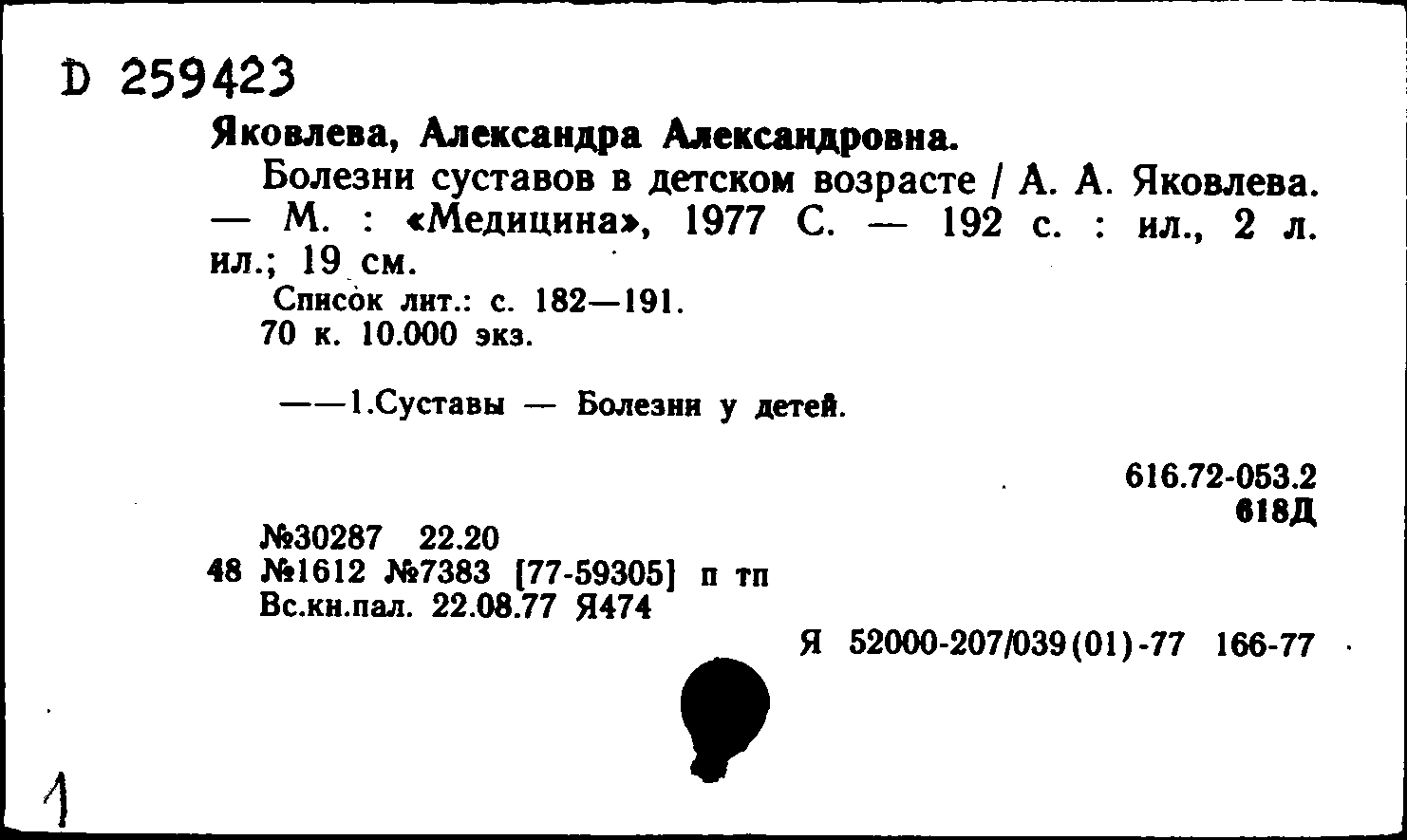 D 259423

Яковлева, Александра Александровна.

Болезни суставов в детском возрасте / А. А. Яковлева. — М. : «Медицина», 1977 С. — 192 с. : ил., 2 л. ил.; 19 см.

Список лит.: с. 182—191.
70 к. 10.000 экз.

——1.Суставы — Болезни у детей.

616.72-053.2
618Д

№30287 22.20
48 №1612 №7383 [77-59305] п тп
Вс.кн.пал. 22.08.77 Я474

Я 52000-207/039(01)-77 166-77

1